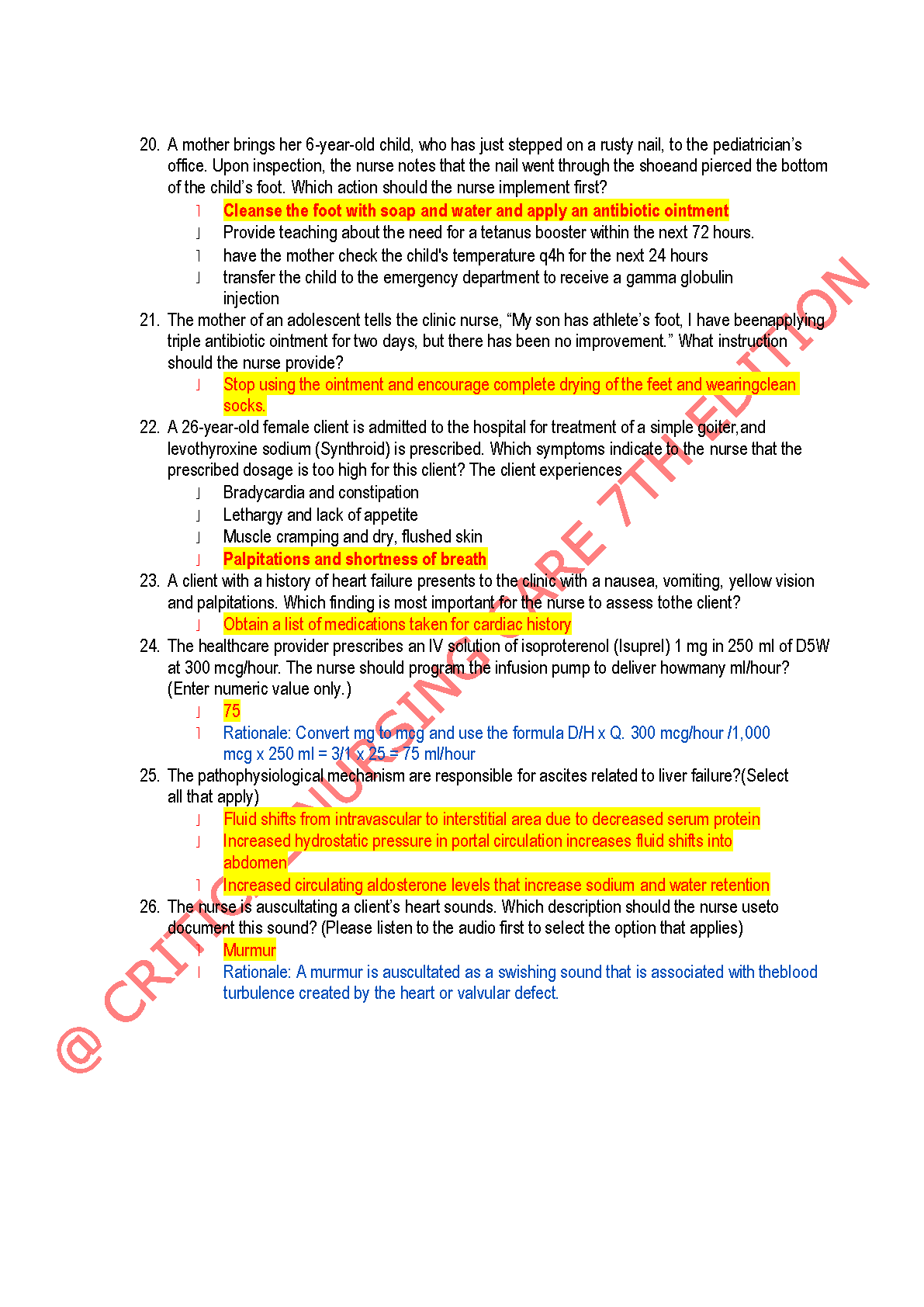 20. A mother brings her 6-year-old child, who has just stepped on a rusty nail, to the pediatrician's office. Upon inspection, the nurse notes that the nail went through the shoeand pierced the bottom of the child's foot. Which action should the nurse implement first?

Cleanse the foot with soap and water and apply an antibiotic ointment

Provide teaching about the need for a tetanus booster within the next 72 hours.

have the mother check the child's temperature q4h for the next 24 hours

transfer the child to the emergency department to receive a gamma globulin injection

21. The mother of an adolescent tells the clinic nurse, "My son has athlete's foot, I have beenapplying triple antibiotic ointment for two days, but there has been no improvement." What instruction should the nurse provide?

Stop using the ointment and encourage complete drying of the feet and wearingclean socks.

22. A 26-year-old female client is admitted to the hospital for treatment of a simple goiter,and levothyroxine sodium (Synthroid) is prescribed. Which symptoms indicate to the nurse that the prescribed dosage is too high for this client? The client experiences

Bradycardia and constipation

Lethargy and lack of appetite

Muscle cramping and dry, flushed skin

Palpitations and shortness of breath

23. A client with a history of heart failure presents to the clinic with a nausea, vomiting, yellow vision and palpitations. Which finding is most important for the nurse to assess tothe client?

Obtain a list of medications taken for cardiac history

24. The healthcare provider prescribes an IV solution of isoproterenol (Isuprel) 1 mg in 250 ml of D5W at 300 mcg/hour. The nurse should program the infusion pump to deliver howmany ml/hour? (Enter numeric value only.)

75

Rationale: Convert mg to mcg and use the formula D/H x Q. 300 mcg/hour /1,000 mcg x 250 ml = 3/1 x 25 = 75 ml/hour

25. The pathophysiological mechanism are responsible for ascites related to liver failure?(Select all that apply)

Fluid shifts from intravascular to interstitial area due to decreased serum protein

Increased hydrostatic pressure in portal circulation increases fluid shifts into abdomen

Increased circulating aldosterone levels that increase sodium and water retention

26. The nurse is auscultating a client's heart sounds. Which description should the nurse useto document this sound? (Please listen to the audio first to select the option that applies)

Murmur

Rationale: A murmur is auscultated as a swishing sound that is associated with theblood turbulence created by the heart or valvular defect.

@ CRITICAL NURSING CARE 7TH EDITION